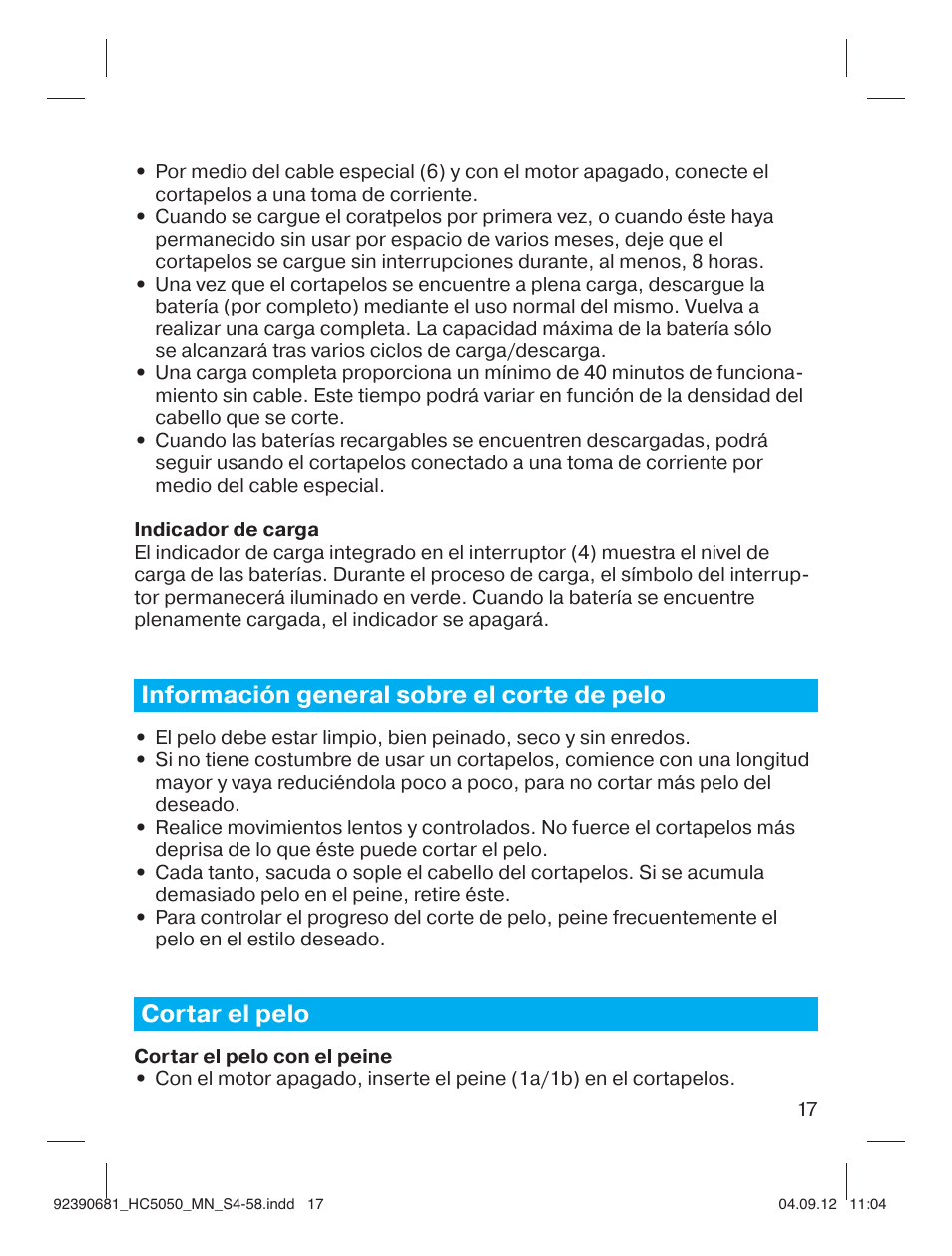 • Por medio del cable especial (6) y con el motor apagado, conecte el cortapelos a una toma de corriente.
• Cuando se cargue el coratpelos por primera vez, o cuando éste haya permanecido sin usar por espacio de varios meses, deje que el cortapelos se cargue sin interrupciones durante, al menos, 8 horas.
• Una vez que el cortapelos se encuentre a plena carga, descargue la batería (por completo) mediante el uso normal del mismo. Vuelva a realizar una carga completa. La capacidad máxima de la batería sólo se alcanzará tras varios ciclos de carga/descarga.
• Una carga completa proporciona un mínimo de 40 minutos de funcionamiento sin cable. Este tiempo podrá variar en función de la densidad del cabello que se corte.
• Cuando las baterías recargables se encuentren descargadas, podrá seguir usando el cortapelos conectado a una toma de corriente por medio del cable especial.

Indicador de carga
El indicador de carga integrado en el interruptor (4) muestra el nivel de carga de las baterías. Durante el proceso de carga, el símbolo del interruptor permanecerá iluminado en verde. Cuando la batería se encuentre plenamente cargada, el indicador se apagará.

Información general sobre el corte de pelo

• El pelo debe estar limpio, bien peinado, seco y sin enredos.
• Si no tiene costumbre de usar un cortapelos, comience con una longitud mayor y vaya reduciéndola poco a poco, para no cortar más pelo del deseado.
• Realice movimientos lentos y controlados. No fuerce el cortapelos más deprisa de lo que éste puede cortar el pelo.
• Cada tanto, sacuda o sople el cabello del cortapelos. Si se acumula demasiado pelo en el peine, retire éste.
• Para controlar el progreso del corte de pelo, peine frecuentemente el pelo en el estilo deseado.

Cortar el pelo

Cortar el pelo con el peine
• Con el motor apagado, inserte el peine (1a/1b) en el cortapelos.

17

92390681_HC5050_MN_S4-58.indd 17

04.09.12 11:04